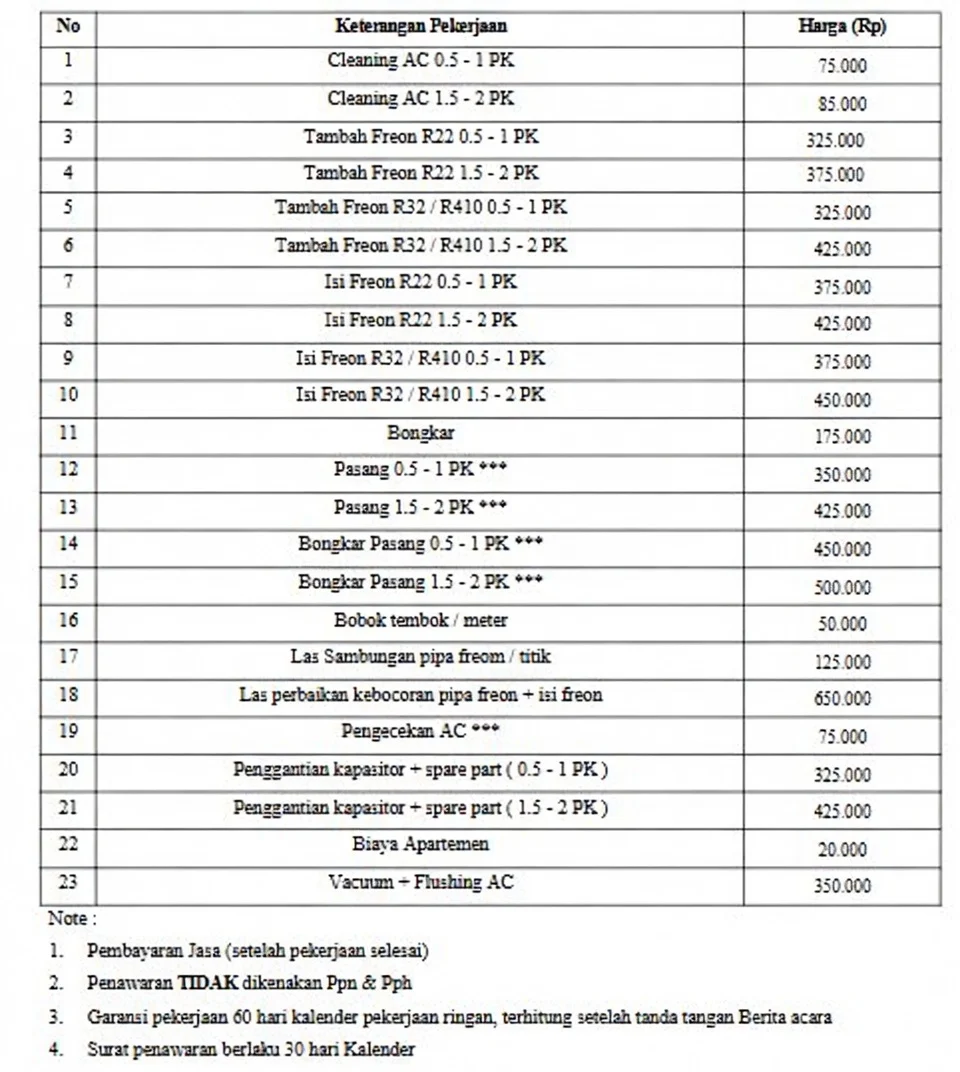 | No | Keterangan Pekerjaan | Harga (Rp) |
|---|---|---|
| 1 | Cleaning AC 0.5 - 1 PK | 75.000 |
| 2 | Cleaning AC 1.5 - 2 PK | 85.000 |
| 3 | Tambah Freon R22 0.5 - 1 PK | 325.000 |
| 4 | Tambah Freon R22 1.5 - 2 PK | 375.000 |
| 5 | Tambah Freon R32 / R410 0.5 - 1 PK | 325.000 |
| 6 | Tambah Freon R32 / R410 1.5 - 2 PK | 425.000 |
| 7 | Isi Freon R22 0.5 - 1 PK | 375.000 |
| 8 | Isi Freon R22 1.5 - 2 PK | 425.000 |
| 9 | Isi Freon R32 / R410 0.5 - 1 PK | 375.000 |
| 10 | Isi Freon R32 / R410 1.5 - 2 PK | 450.000 |
| 11 | Bongkar | 175.000 |
| 12 | Pasang 0.5 - 1 PK *** | 350.000 |
| 13 | Pasang 1.5 - 2 PK *** | 425.000 |
| 14 | Bongkar Pasang 0.5 - 1 PK *** | 450.000 |
| 15 | Bongkar Pasang 1.5 - 2 PK *** | 500.000 |
| 16 | Bobok tembok / meter | 50.000 |
| 17 | Las Sambungan pipa freom / titik | 125.000 |
| 18 | Las perbaikan kebocoran pipa freon + isi freon | 650.000 |
| 19 | Pengecekan AC *** | 75.000 |
| 20 | Penggantian kapasitor + spare part ( 0.5 - 1 PK ) | 325.000 |
| 21 | Penggantian kapasitor + spare part ( 1.5 - 2 PK ) | 425.000 |
| 22 | Biaya Apartemen | 20.000 |
| 23 | Vacuum + Flushing AC | 350.000 |

Note :

1. Pembayaran Jasa (setelah pekerjaan selesai)
2. Penawaran TIDAK dikenakan Ppn & Pph
3. Garansi pekerjaan 60 hari kalender pekerjaan ringan, terhitung setelah tanda tangan Berita acara
4. Surat penawaran berlaku 30 hari Kalender